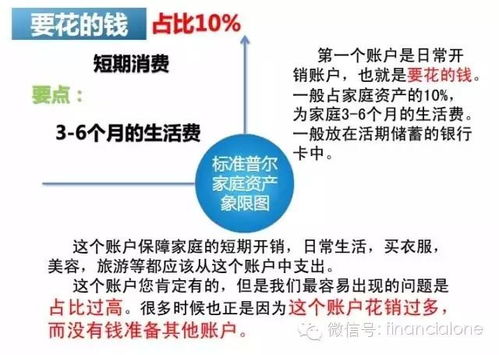 要花的钱 占比10%

短期消费

要点：

3-6个月的生活费

第一个账户是日常开销账户，也就是要花的钱。一般占家庭资产的10%，为家庭3-6个月的生活费。一般放在活期储蓄的银行卡中。

标准普尔家庭资产象限图

这个账户保障家庭的短期开销，日常生活，买衣服，美容，旅游等都应该从这个账户中支出。

这个账户您肯定有的，但是我们最容易出现的问题是占比过高。很多时候也正是因为这个账户花销过多，而没有钱准备其他账户。

微信号: financialone